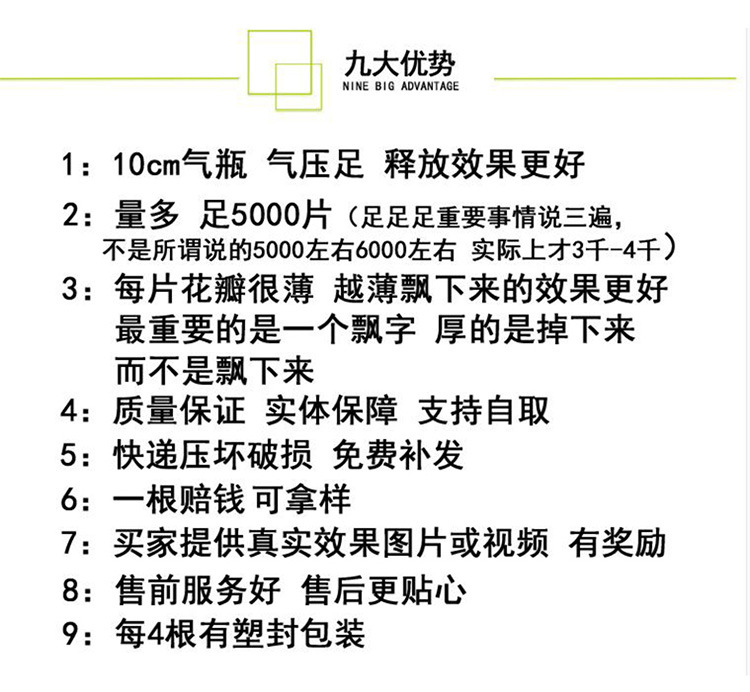 九大优势
NINE BIG ADVANTAGE

1：10cm气瓶 气压足 释放效果更好

2：量多 足5000片（足足足重要事情说三遍，不是所谓说的5000左右6000左右 实际上才3千-4千）

3：每片花瓣很薄 越薄飘下来的效果更好最重要的是一个飘字 厚的是掉下来而不是飘下来

4：质量保证 实体保障 支持自取

5：快递压坏破损 免费补发

6：一根赔钱 可拿样

7：买家提供真实效果图片或视频 有奖励

8：售前服务好 售后更贴心

9：每4根有塑封包装